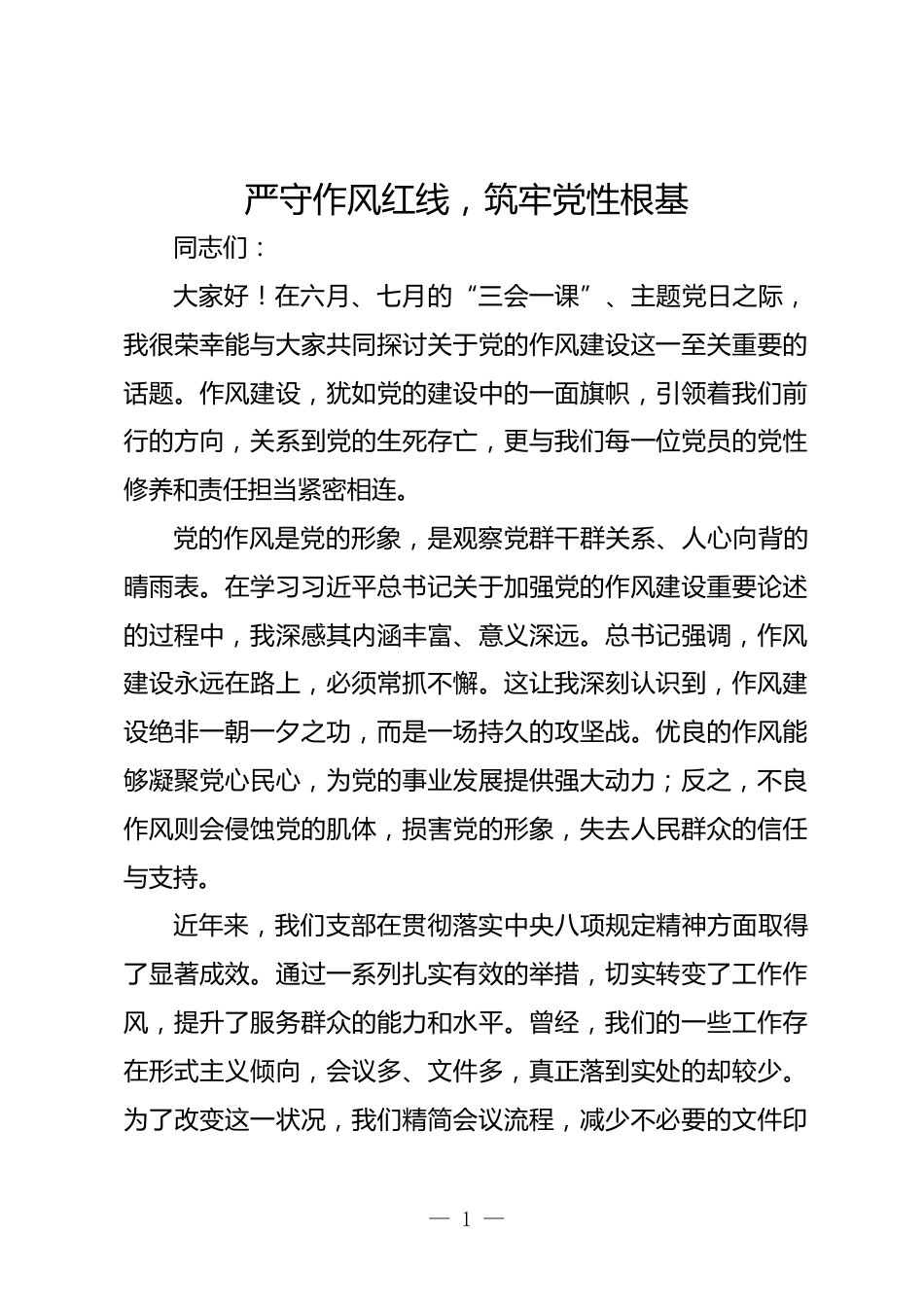 严守作风红线，筑牢党性根基

同志们：

大家好！在六月、七月的“三会一课”、主题党日之际，我很荣幸能与大家共同探讨关于党的作风建设这一至关重要的话题。作风建设，犹如党的建设中的一面旗帜，引领着我们前行的方向，关系到党的生死存亡，更与我们每一位党员的党性修养和责任担当紧密相连。

党的作风是党的形象，是观察党群干群关系、人心向背的晴雨表。在学习习近平总书记关于加强党的作风建设重要论述的过程中，我深感其内涵丰富、意义深远。总书记强调，作风建设永远在路上，必须常抓不懈。这让我深刻认识到，作风建设绝非一朝一夕之功，而是一场持久的攻坚战。优良的作风能够凝聚党心民心，为党的事业发展提供强大动力；反之，不良作风则会侵蚀党的肌体，损害党的形象，失去人民群众的信任与支持。

近年来，我们支部在贯彻落实中央八项规定精神方面取得了显著成效。通过一系列扎实有效的举措，切实转变了工作作风，提升了服务群众的能力和水平。曾经，我们的一些工作存在形式主义倾向，会议多、文件多，真正落到实处的却较少。为了改变这一状况，我们精简会议流程，减少不必要的文件印

— 1 —